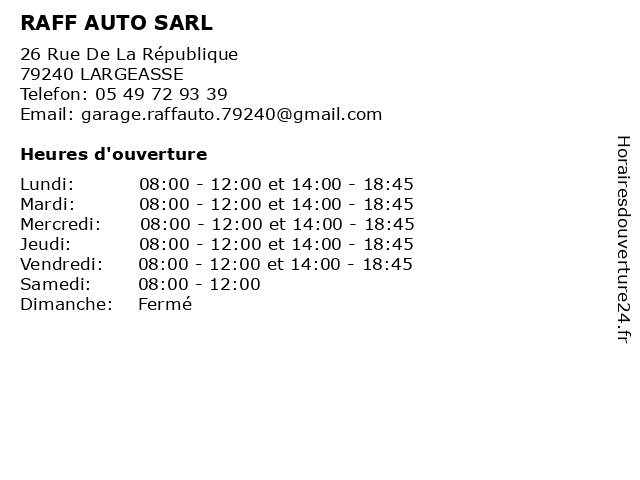 RAFF AUTO SARL

26 Rue De La République
79240 LARGEASSE
Telefon: 05 49 72 93 39
Email: garage.raffauto.79240@gmail.com

Heures d'ouverture

Lundi: 08:00 - 12:00 et 14:00 - 18:45
Mardi: 08:00 - 12:00 et 14:00 - 18:45
Mercredi: 08:00 - 12:00 et 14:00 - 18:45
Jeudi: 08:00 - 12:00 et 14:00 - 18:45
Vendredi: 08:00 - 12:00 et 14:00 - 18:45
Samedi: 08:00 - 12:00
Dimanche: Fermé

Horairesdouverture24.fr